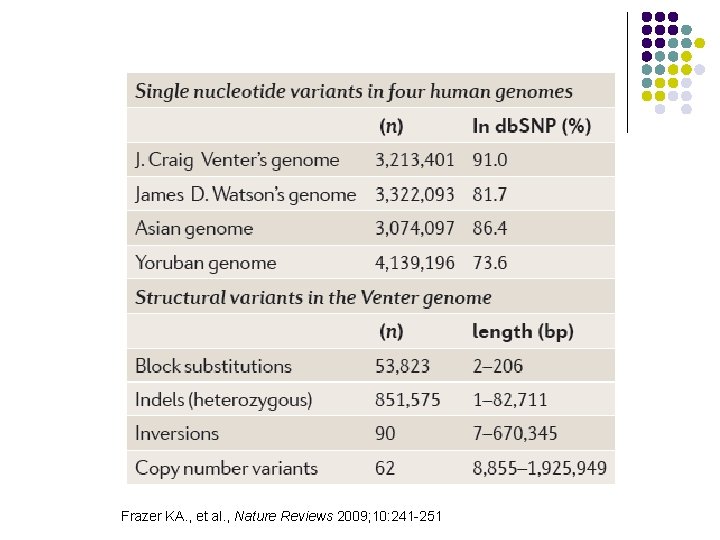 | Single nucleotide variants in four human genomes | | |
|---|---|---|
| | (n) | In dbSNP (%) |
| J. Craig Venter's genome | 3,213,401 | 91.0 |
| James D. Watson's genome | 3,322,093 | 81.7 |
| Asian genome | 3,074,097 | 86.4 |
| Yoruban genome | 4,139,196 | 73.6 |
| Structural variants in the Venter genome | | |
| | (n) | length (bp) |
| Block substitutions | 53,823 | 2–206 |
| Indels (heterozygous) | 851,575 | 1–82,711 |
| Inversions | 90 | 7–670,345 |
| Copy number variants | 62 | 8,855–1,925,949 |

Frazer KA., et al., Nature Reviews 2009;10:241-251